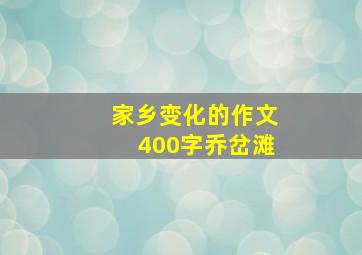 家乡变化的作文
400字乔岔滩